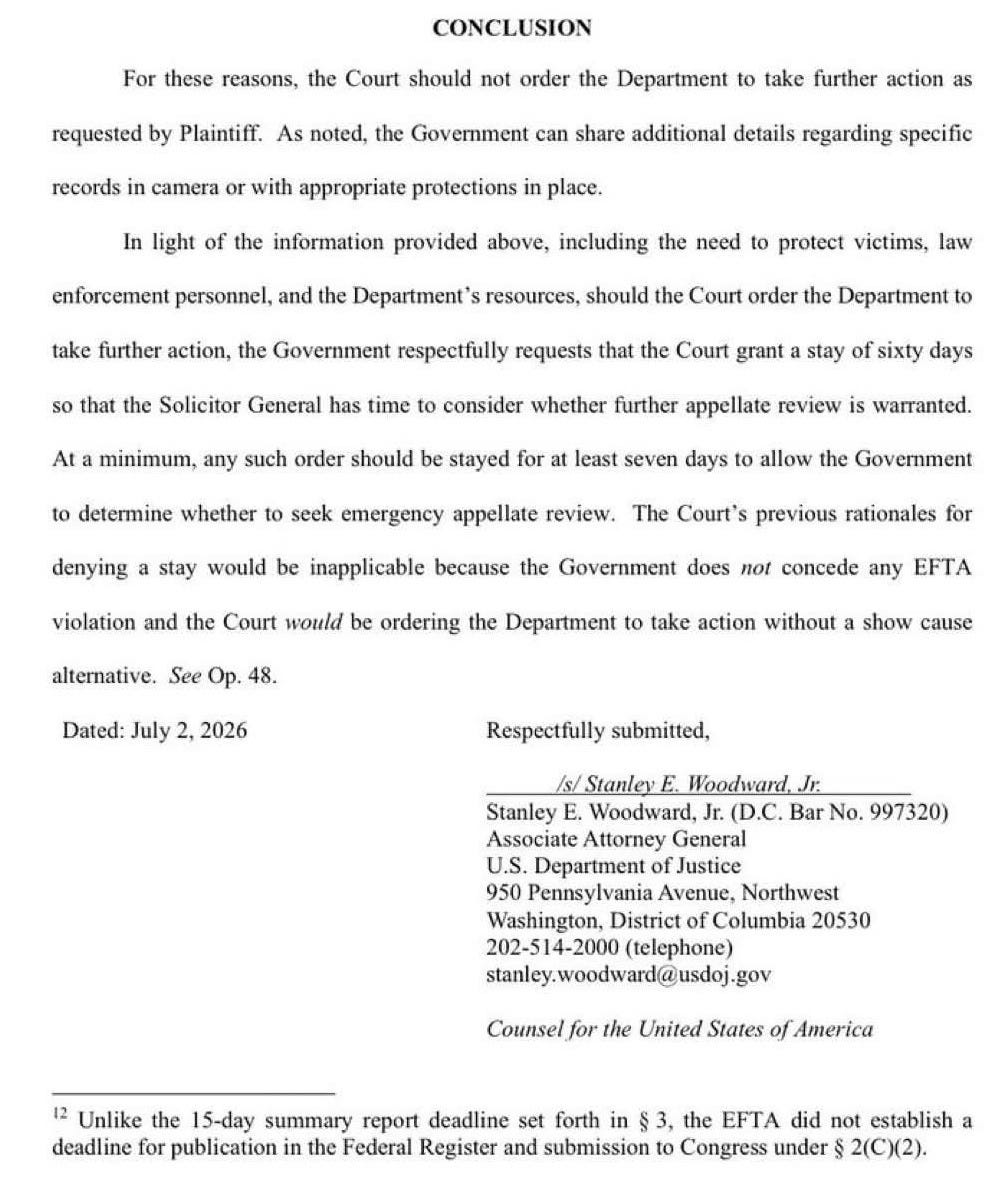 CONCLUSION

For these reasons, the Court should not order the Department to take further action as requested by Plaintiff. As noted, the Government can share additional details regarding specific records in camera or with appropriate protections in place.

In light of the information provided above, including the need to protect victims, law enforcement personnel, and the Department's resources, should the Court order the Department to take further action, the Government respectfully requests that the Court grant a stay of sixty days so that the Solicitor General has time to consider whether further appellate review is warranted. At a minimum, any such order should be stayed for at least seven days to allow the Government to determine whether to seek emergency appellate review. The Court's previous rationales for denying a stay would be inapplicable because the Government does not concede any EFTA violation and the Court would be ordering the Department to take action without a show cause alternative. See Op. 48.

Dated: July 2, 2026

Respectfully submitted,

/s/ Stanley E. Woodward, Jr.
Stanley E. Woodward, Jr. (D.C. Bar No. 997320)
Associate Attorney General
U.S. Department of Justice
950 Pennsylvania Avenue, Northwest
Washington, District of Columbia 20530
202-514-2000 (telephone)
stanley.woodward@usdoj.gov

Counsel for the United States of America

$^{12}$ Unlike the 15-day summary report deadline set forth in § 3, the EFTA did not establish a deadline for publication in the Federal Register and submission to Congress under § 2(C)(2).